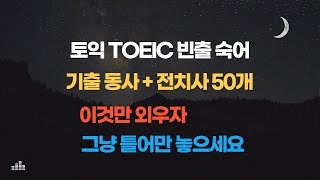 토익 TOEIC 빈출 숙어

기출 동사 + 전치사 50개

이것만 외우자

그냥 틀어만 놓으세요